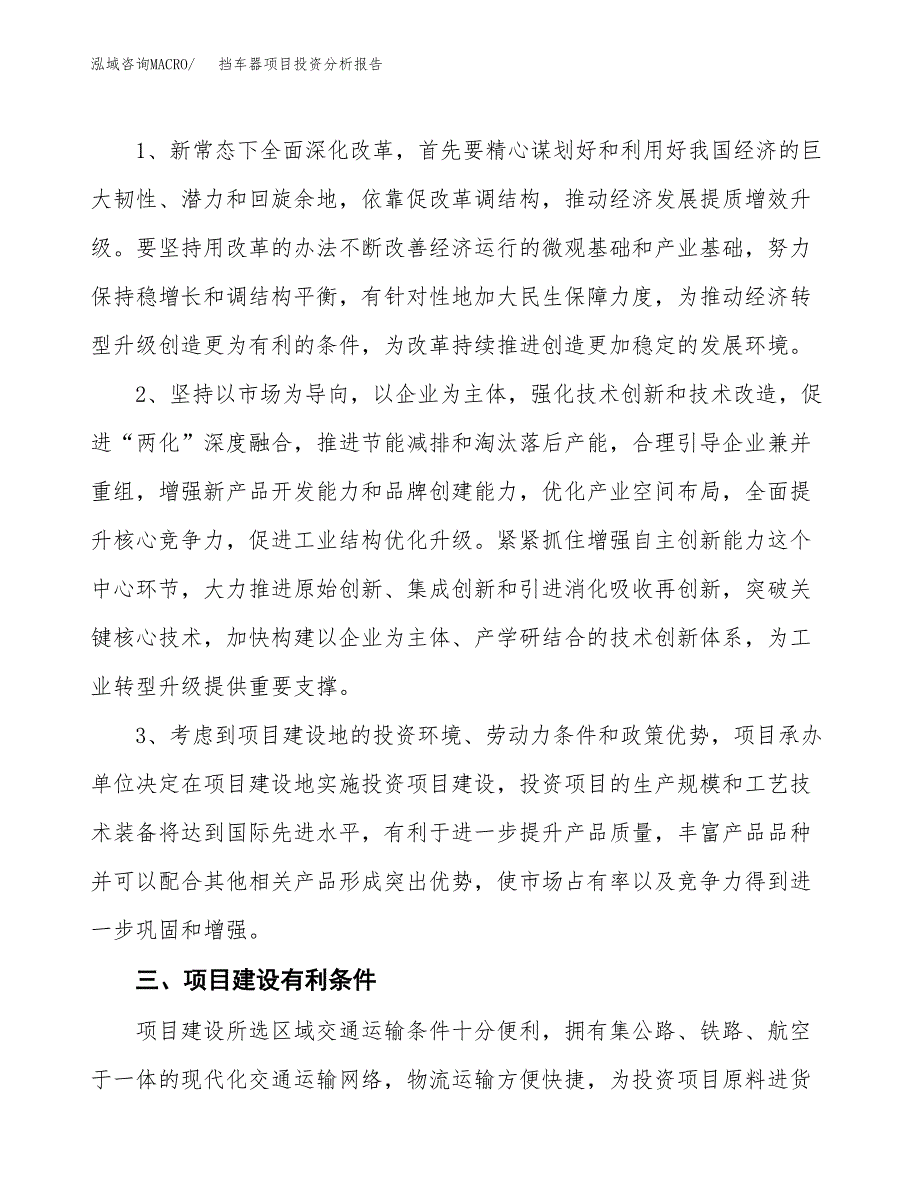 泓域咨询MACRO/　　挡车器项目投资分析报告

1、新常态下全面深化改革，首先要精心谋划好和利用好我国经济的巨大韧性、潜力和回旋余地，依靠促改革调结构，推动经济发展提质增效升级。要坚持用改革的办法不断改善经济运行的微观基础和产业基础，努力保持稳增长和调结构平衡，有针对性地加大民生保障力度，为推动经济转型升级创造更为有利的条件，为改革持续推进创造更加稳定的发展环境。

2、坚持以市场为导向，以企业为主体，强化技术创新和技术改造，促进“两化”深度融合，推进节能减排和淘汰落后产能，合理引导企业兼并重组，增强新产品开发能力和品牌创建能力，优化产业空间布局，全面提升核心竞争力，促进工业结构优化升级。紧紧抓住增强自主创新能力这个中心环节，大力推进原始创新、集成创新和引进消化吸收再创新，突破关键核心技术，加快构建以企业为主体、产学研结合的技术创新体系，为工业转型升级提供重要支撑。

3、考虑到项目建设地的投资环境、劳动力条件和政策优势，项目承办单位决定在项目建设地实施投资项目建设，投资项目的生产规模和工艺技术装备将达到国际先进水平，有利于进一步提升产品质量，丰富产品品种并可以配合其他相关产品形成突出优势，使市场占有率以及竞争力得到进一步巩固和增强。

三、项目建设有利条件

项目建设所选区域交通运输条件十分便利，拥有集公路、铁路、航空于一体的现代化交通运输网络，物流运输方便快捷，为投资项目原料进货